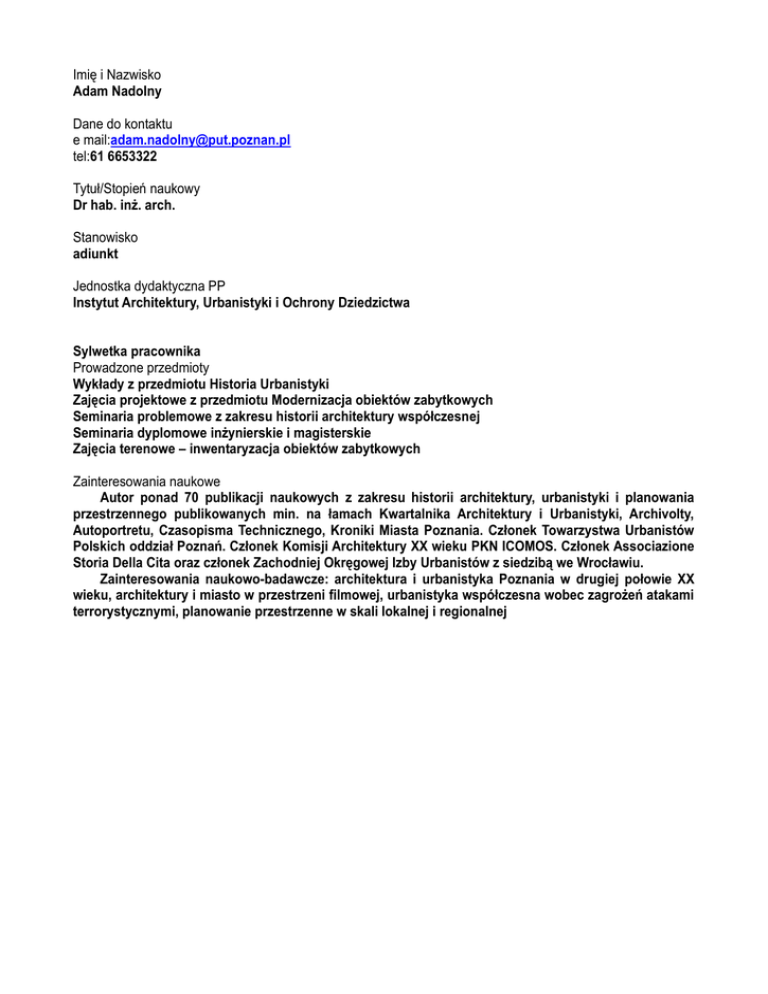 Imię i Nazwisko
Adam Nadolny

Dane do kontaktu
e mail:adam.nadolny@put.poznan.pl
tel:61 6653322

Tytuł/Stopień naukowy
Dr hab. inż. arch.

Stanowisko
adiunkt

Jednostka dydaktyczna PP
Instytut Architektury, Urbanistyki i Ochrony Dziedzictwa

Sylwetka pracownika
Prowadzone przedmioty
Wykłady z przedmiotu Historia Urbanistyki
Zajęcia projektowe z przedmiotu Modernizacja obiektów zabytkowych
Seminaria problemowe z zakresu historii architektury współczesnej
Seminaria dyplomowe inżynierskie i magisterskie
Zajęcia terenowe – inwentaryzacja obiektów zabytkowych

Zainteresowania naukowe
Autor ponad 70 publikacji naukowych z zakresu historii architektury, urbanistyki i planowania przestrzennego publikowanych min. na łamach Kwartalnika Architektury i Urbanistyki, Archivolty, Autoportretu, Czasopisma Technicznego, Kroniki Miasta Poznania. Członek Towarzystwa Urbanistów Polskich oddział Poznań. Członek Komisji Architektury XX wieku PKN ICOMOS. Członek Associazione Storia Della Cita oraz członek Zachodniej Okręgowej Izby Urbanistów z siedzibą we Wrocławiu.
Zainteresowania naukowo-badawcze: architektura i urbanistyka Poznania w drugiej połowie XX wieku, architektury i miasto w przestrzeni filmowej, urbanistyka współczesna wobec zagrożeń atakami terrorystycznymi, planowanie przestrzenne w skali lokalnej i regionalnej